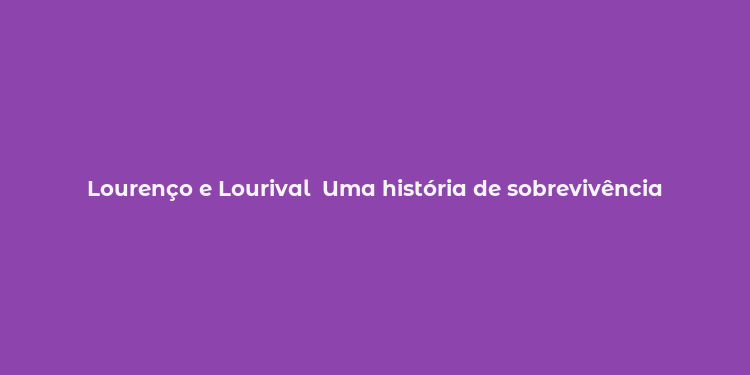 Lourenço e Lourival  Uma história de sobrevivência